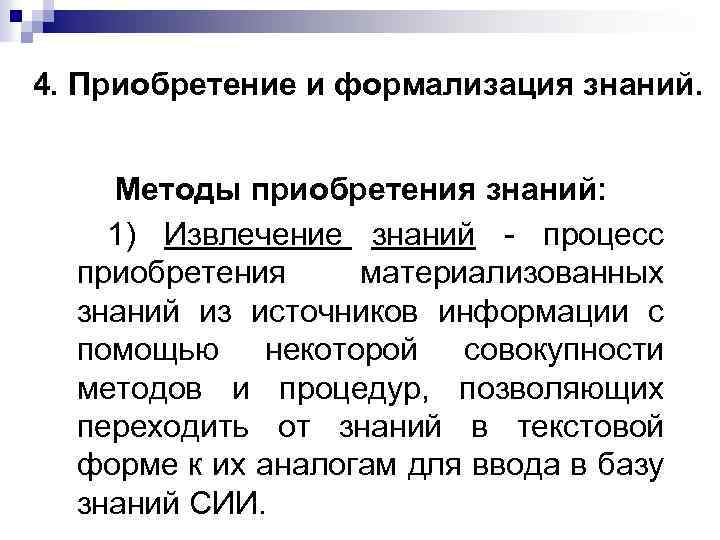 4. Приобретение и формализация знаний.

Методы приобретения знаний:

1) Извлечение знаний - процесс приобретения материализованных знаний из источников информации с помощью некоторой совокупности методов и процедур, позволяющих переходить от знаний в текстовой форме к их аналогам для ввода в базу знаний СИИ.